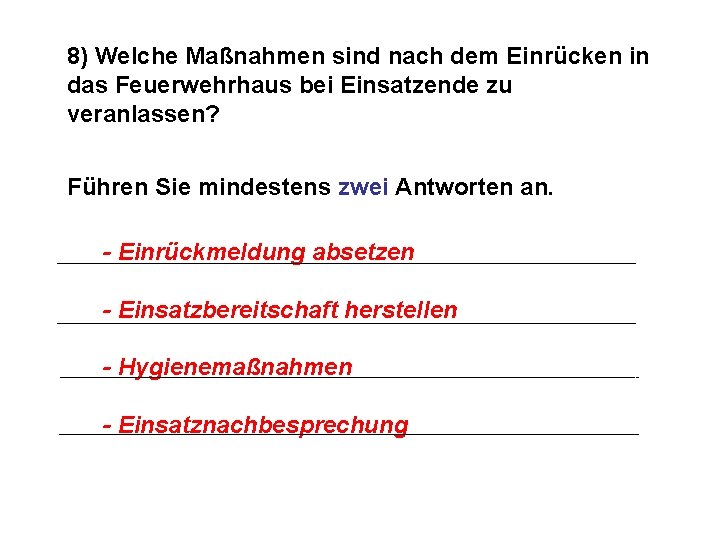 8) Welche Maßnahmen sind nach dem Einrücken in das Feuerwehrhaus bei Einsatzende zu veranlassen?

Führen Sie mindestens zwei Antworten an.

- Einrückmeldung absetzen

- Einsatzbereitschaft herstellen

- Hygienemaßnahmen

- Einsatznachbesprechung